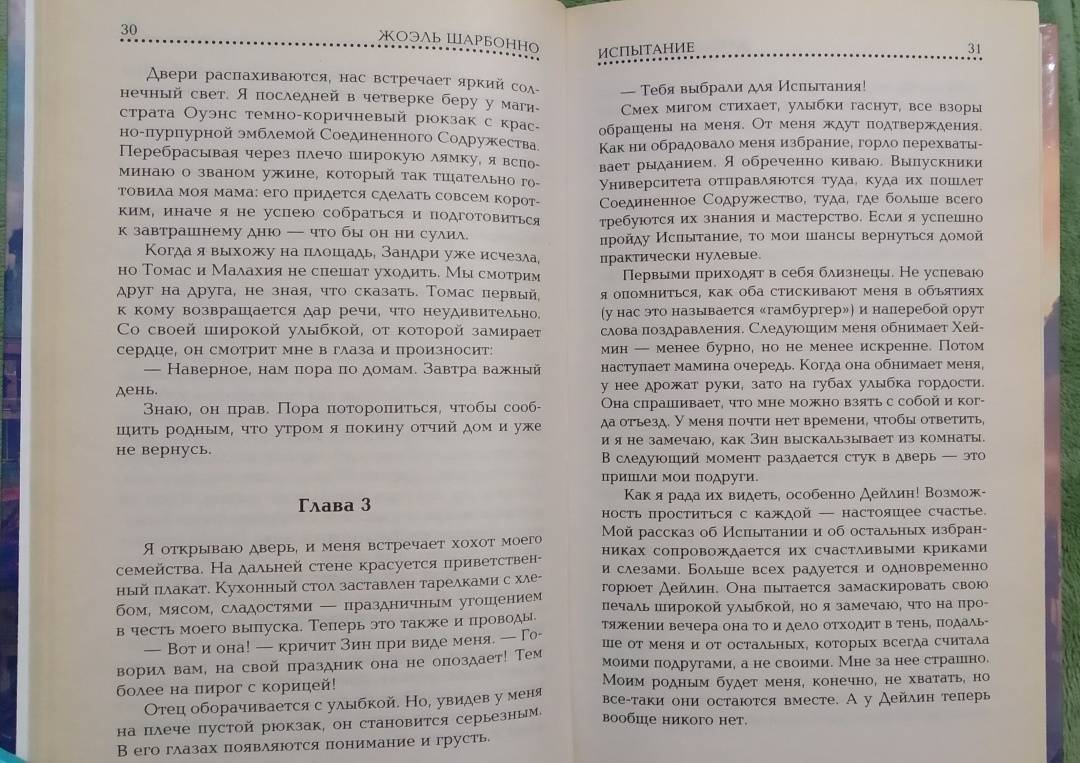 30 ЖОЭЛЬ ШАРБОННО

Двери распахиваются, нас встречает яркий солнечный свет. Я последней в четверке беру у магистрата Оуэнс темно-коричневый рюкзак с красно-пурпурной эмблемой Соединенного Содружества. Перебрасывая через плечо широкую лямку, я вспоминаю о званом ужине, который так тщательно готовила моя мама: его придется сделать совсем коротким, иначе я не успею собраться и подготовиться к завтрашнему дню — что бы он ни сулил.

Когда я выхожу на площадь, Зандри уже исчезла, но Томас и Малахия не спешат уходить. Мы смотрим друг на друга, не зная, что сказать. Томас первый, к кому возвращается дар речи, что неудивительно. Со своей широкой улыбкой, от которой замирает сердце, он смотрит мне в глаза и произносит:

— Наверное, нам пора по домам. Завтра важный день.

Знаю, он прав. Пора поторопиться, чтобы сообщить родным, что утром я покину отчий дом и уже не вернусь.

Глава 3

Я открываю дверь, и меня встречает хохот моего семейства. На дальней стене красуется приветственный плакат. Кухонный стол заставлен тарелками с хлебом, мясом, сладостями — праздничным угощением в честь моего выпуска. Теперь это также и проводы.

— Вот и она! — кричит Зин при виде меня. — Говорил вам, на свой праздник она не опоздает! Тем более на пирог с корицей!

Отец оборачивается с улыбкой. Но, увидев у меня на плече пустой рюкзак, он становится серьезным. В его глазах появляются понимание и грусть.

ИСПЫТАНИЕ 31

— Тебя выбрали для Испытания!

Смех мигом стихает, улыбки гаснут, все взоры обращены на меня. От меня ждут подтверждения. Как ни обрадовало меня избрание, горло перехватывает рыданием. Я обреченно киваю. Выпускники Университета отправляются туда, куда их пошлет Соединенное Содружество, туда, где больше всего требуются их знания и мастерство. Если я успешно пройду Испытание, то мои шансы вернуться домой практически нулевые.

Первыми приходят в себя близнецы. Не успеваю я опомниться, как оба стискивают меня в объятиях (у нас это называется «гамбургер») и наперебой орут слова поздравления. Следующим меня обнимает Хеймин — менее бурно, но не менее искренне. Потом наступает мамина очередь. Когда она обнимает меня, у нее дрожат руки, зато на губах улыбка гордости. Она спрашивает, что мне можно взять с собой и когда отъезд. У меня почти нет времени, чтобы ответить, и я не замечаю, как Зин выскальзывает из комнаты. В следующий момент раздается стук в дверь — это пришли мои подруги.

Как я рада их видеть, особенно Дейлин! Возможность проститься с каждой — настоящее счастье. Мой рассказ об Испытании и об остальных избранниках сопровождается их счастливыми криками и слезами. Больше всех радуется и одновременно горюет Дейлин. Она пытается замаскировать свою печаль широкой улыбкой, но я замечаю, что на протяжении вечера она то и дело отходит в тень, подальше от меня и от остальных, которых всегда считала моими подругами, а не своими. Мне за нее страшно. Моим родным будет меня, конечно, не хватать, но все-таки они остаются вместе. А у Дейлин теперь вообще никого нет.